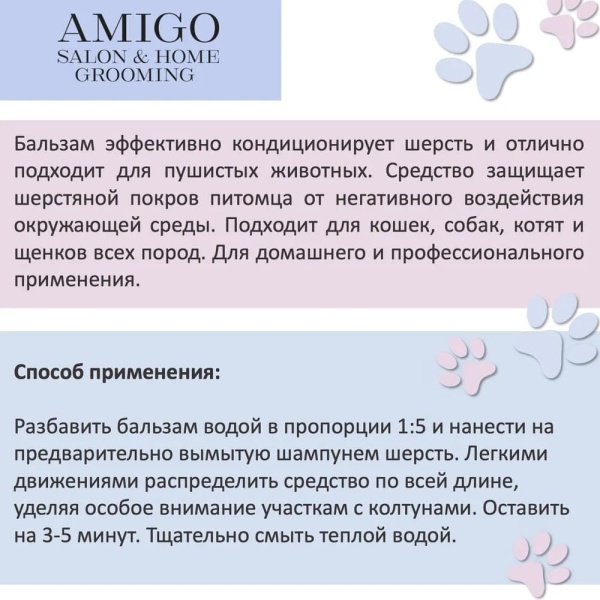 AMIGO
SALON & HOME
GROOMING

Бальзам эффективно кондиционирует шерсть и отлично подходит для пушистых животных. Средство защищает шерстяной покров питомца от негативного воздействия окружающей среды. Подходит для кошек, собак, котят и щенков всех пород. Для домашнего и профессионального применения.

Способ применения:

Разбавить бальзам водой в пропорции 1:5 и нанести на предварительно вымытую шампунем шерсть. Легкими движениями распределить средство по всей длине, уделяя особое внимание участкам с колтунами. Оставить на 3-5 минут. Тщательно смыть теплой водой.